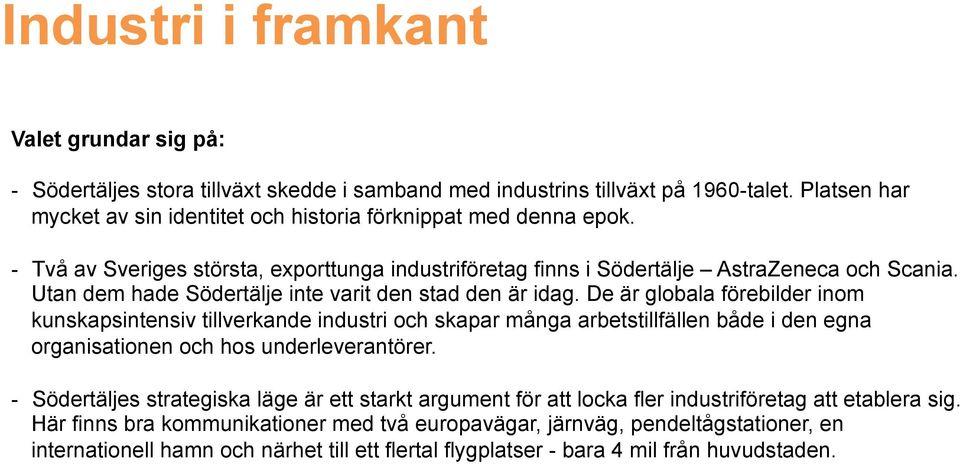 Industri i framkant

Valet grundar sig på:

- Södertäljes stora tillväxt skedde i samband med industrins tillväxt på 1960-talet. Platsen har mycket av sin identitet och historia förknippat med denna epok.

- Två av Sveriges största, exporttunga industriföretag finns i Södertälje – AstraZeneca och Scania. Utan dem hade Södertälje inte varit den stad den är idag. De är globala förebilder inom kunskapsintensiv tillverkande industri och skapar många arbetstillfällen både i den egna organisationen och hos underleverantörer.

- Södertäljes strategiska läge är ett starkt argument för att locka fler industriföretag att etablera sig. Här finns bra kommunikationer med två europavägar, järnväg, pendeltågstationer, en internationell hamn och närhet till ett flertal flygplatser - bara 4 mil från huvudstaden.